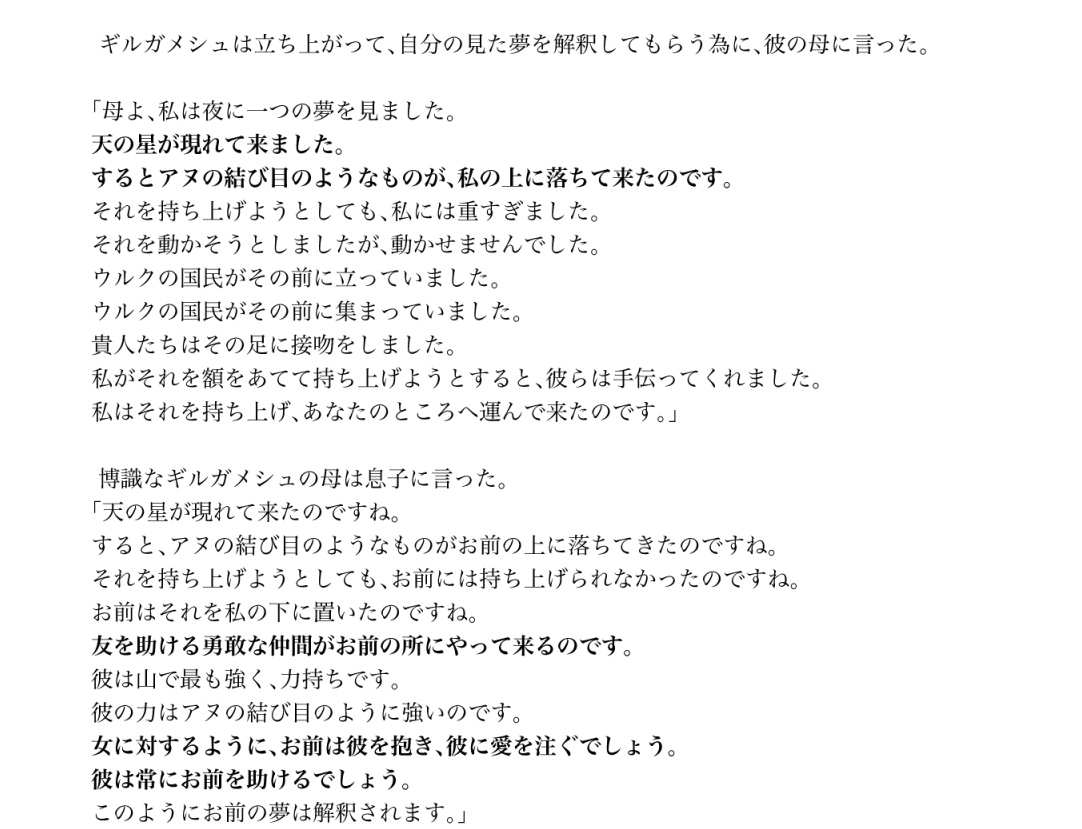 ギルガメシュは立ち上がって、自分の見た夢を解釈してもらう為に、彼の母に言った。

「母よ、私は夜に一つの夢を見ました。
天の星が現れて来ました。
するとアヌの結び目のようなものが、私の上に落ちて来たのです。
それを持ち上げようとしても、私には重すぎました。
それを動かそうとしましたが、動かせませんでした。
ウルクの国民がその前に立っていました。
ウルクの国民がその前に集まっていました。
貴人たちはその足に接吻をしました。
私がそれを額をあてて持ち上げようとすると、彼らは手伝ってくれました。
私はそれを持ち上げ、あなたのところへ運んで来たのです。」

博識なギルガメシュの母は息子に言った。
「天の星が現れて来たのですね。
すると、アヌの結び目のようなものがお前の上に落ちてきたのですね。
それを持ち上げようとしても、お前には持ち上げられなかったのですね。
お前はそれを私の下に置いたのですね。
友を助ける勇敢な仲間がお前の所にやって来るのです。
彼は山で最も強く、力持ちです。
彼の力はアヌの結び目のように強いのです。
女に対するように、お前は彼を抱き、彼に愛を注ぐでしょう。
彼は常にお前を助けるでしょう。
このようにお前の夢は解釈されます。」